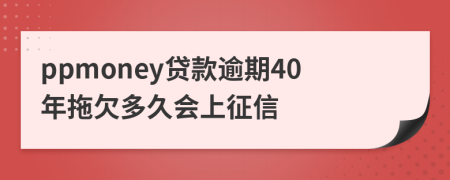 ppmoney贷款逾期40年拖欠多久会上征信